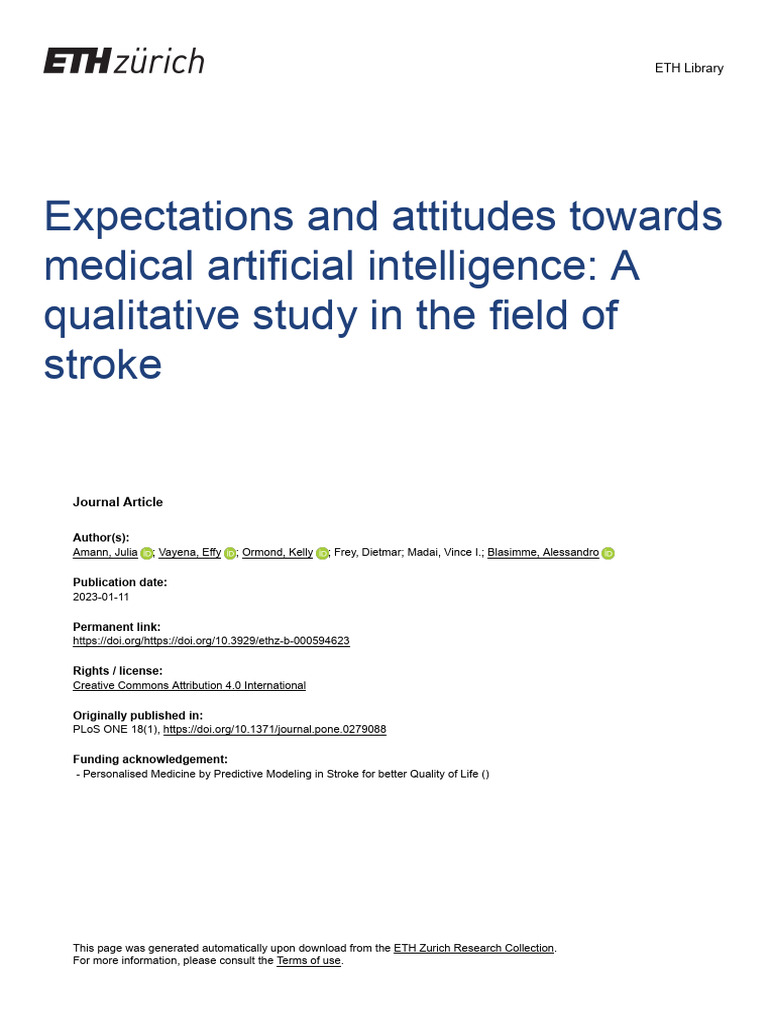 ETH zürich

ETH Library

Expectations and attitudes towards medical artificial intelligence: A qualitative study in the field of stroke

Journal Article

Author(s):
Amann, Julia; Vayena, Effy; Ormond, Kelly; Frey, Dietmar; Madai, Vince I.; Blasimme, Alessandro

Publication date:
2023-01-11

Permanent link:
https://doi.org/https://doi.org/10.3929/ethz-b-000594623

Rights / license:
Creative Commons Attribution 4.0 International

Originally published in:
PLoS ONE 18(1), https://doi.org/10.1371/journal.pone.0279088

Funding acknowledgement:
- Personalised Medicine by Predictive Modeling in Stroke for better Quality of Life ()

This page was generated automatically upon download from the ETH Zurich Research Collection.
For more information, please consult the Terms of use.